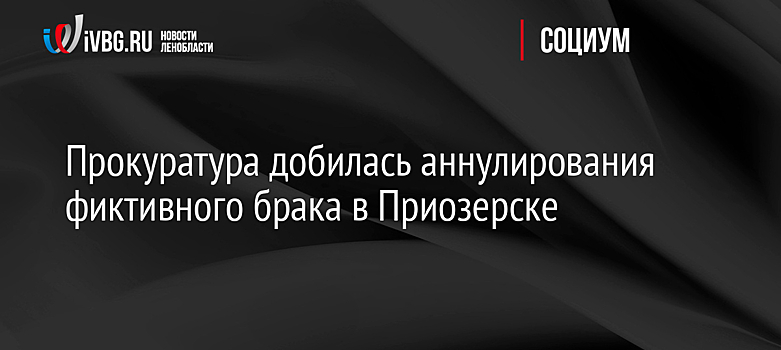 iVBG.RU НОВОСТИ ЛЕНОБЛАСТИ

СОЦИУМ

Прокуратура добилась аннулирования фиктивного брака в Приозерске